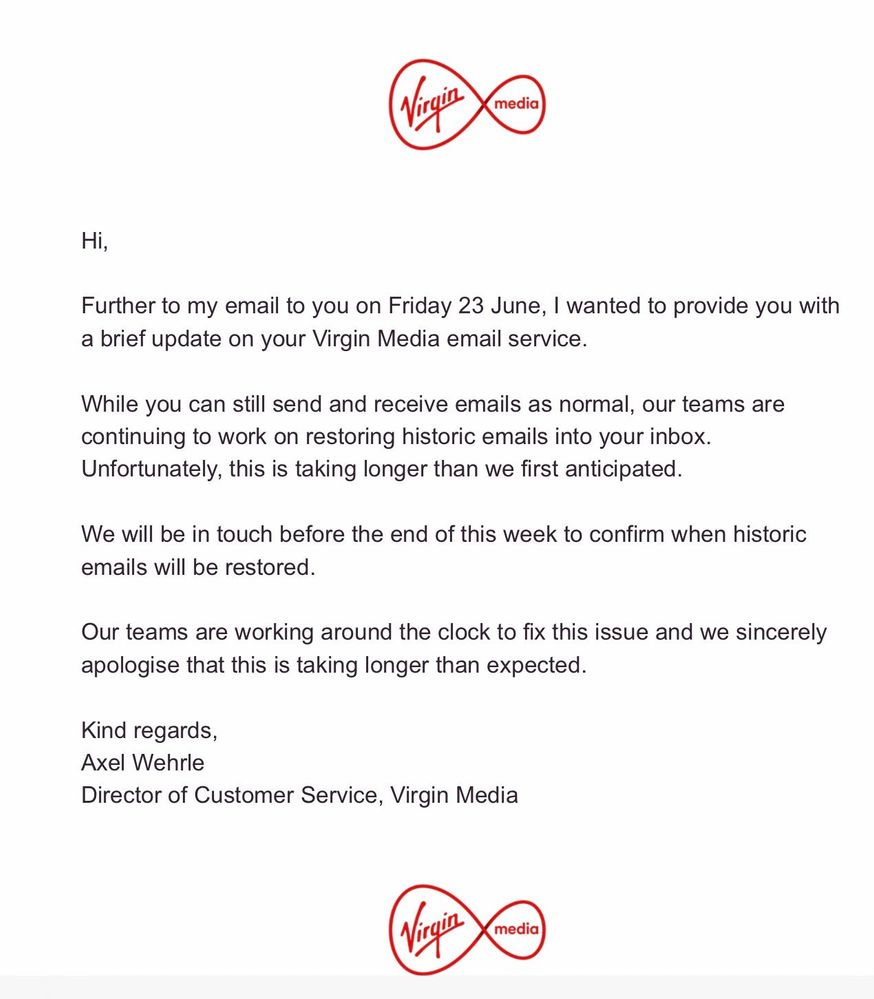 Virgin media

Hi,

Further to my email to you on Friday 23 June, I wanted to provide you with a brief update on your Virgin Media email service.

While you can still send and receive emails as normal, our teams are continuing to work on restoring historic emails into your inbox. Unfortunately, this is taking longer than we first anticipated.

We will be in touch before the end of this week to confirm when historic emails will be restored.

Our teams are working around the clock to fix this issue and we sincerely apologise that this is taking longer than expected.

Kind regards,
Axel Wehrle
Director of Customer Service, Virgin Media

Virgin media